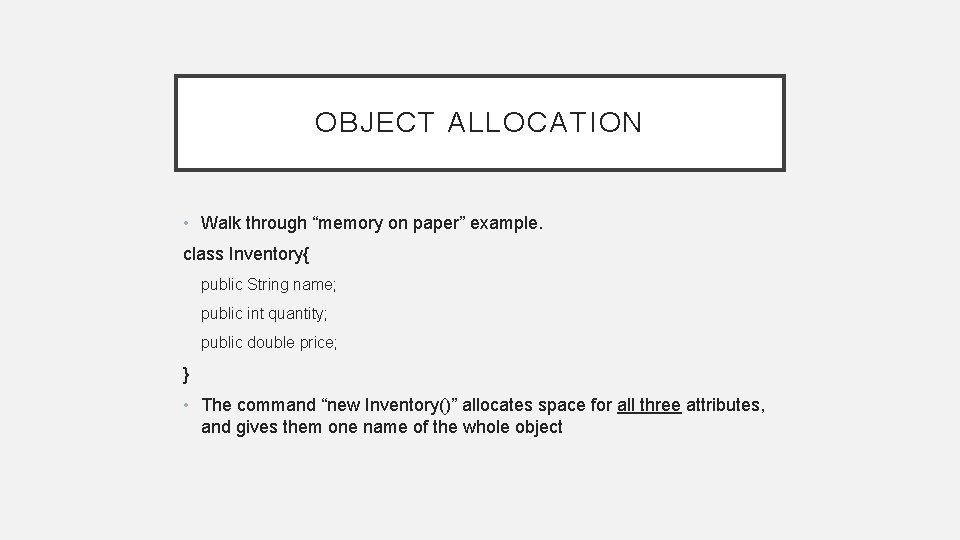 OBJECT ALLOCATION

• Walk through “memory on paper” example.

class Inventory{

public String name;

public int quantity;

public double price;

}

• The command “new Inventory()” allocates space for all three attributes, and gives them one name of the whole object